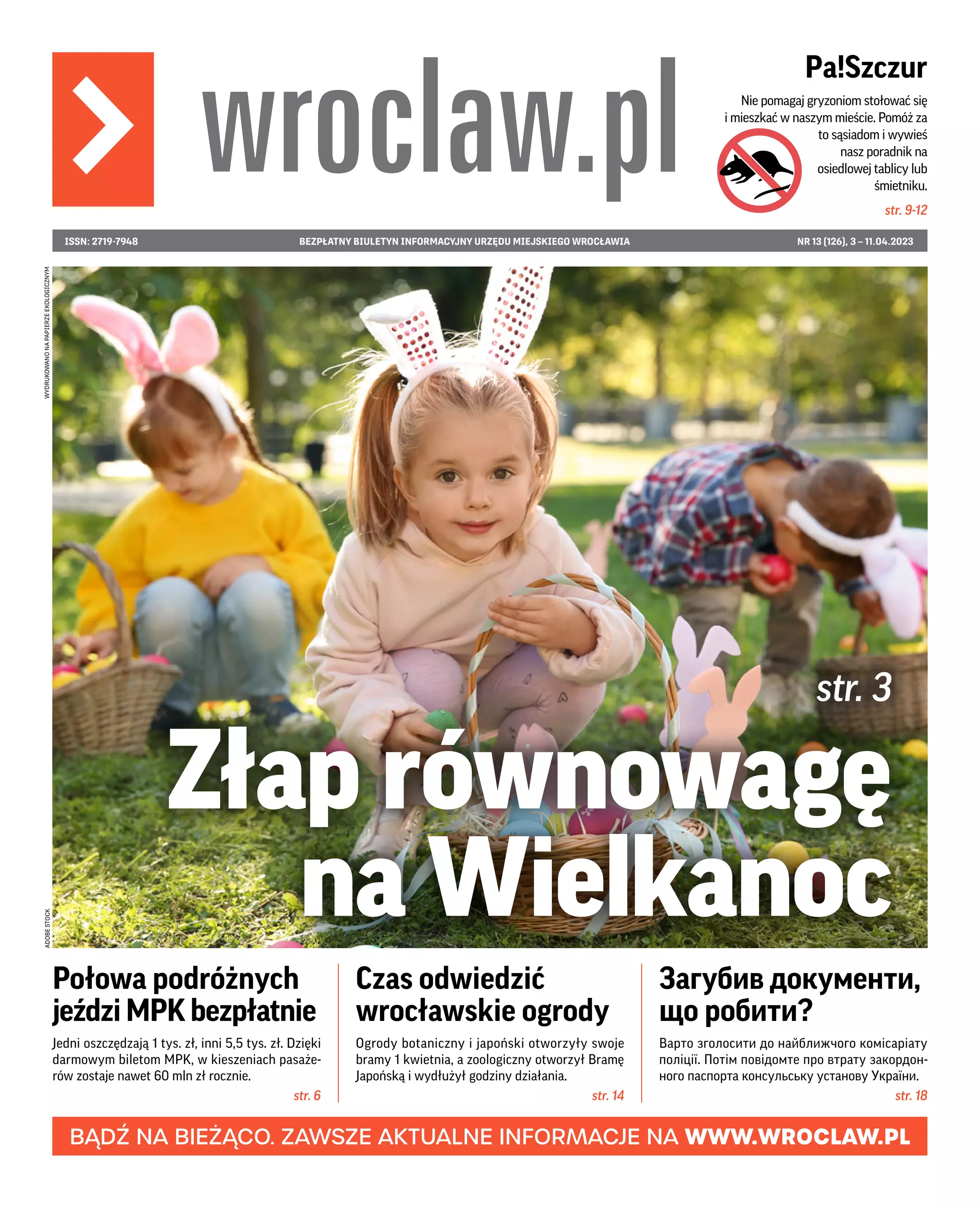 wroclaw.pl

Pa!Szczur

Nie pomagaj gryzoniom stołować się i mieszkać w naszym mieście. Pomóż za to sąsiadom i wywieś nasz poradnik na osiedlowej tablicy lub śmietniku.

str. 9-12

ISSN: 2719-7948

BEZPŁATNY BIULETYN INFORMACYJNY URZĘDU MIEJSKIEGO WROCŁAWIA

NR 13 (126), 3 – 11.04.2023

WYDRUKOWANO NA PAPIERZE EKOLOGICZNYM

str. 3

Złap równowagę na Wielkanoc

ADOBE STOCK

Połowa podróżnych jeździ MPK bezpłatnie

Jedni oszczędzają 1 tys. zł, inni 5,5 tys. zł. Dzięki darmowym biletom MPK, w kieszeniach pasażerów zostaje nawet 60 mln zł rocznie.

str. 6

Czas odwiedzić wrocławskie ogrody

Ogrody botaniczny i japoński otworzyły swoje bramy 1 kwietnia, a zoologiczny otworzył Bramę Japońską i wydłużył godziny działania.

str. 14

Загубив документи, що робити?

Варто зголосити до найближчого комісаріату поліції. Потім повідомте про втрату закордонного паспорта консульську установу України.

str. 18

BĄDŹ NA BIEŻĄCO. ZAWSZE AKTUALNE INFORMACJE NA WWW.WROCLAW.PL